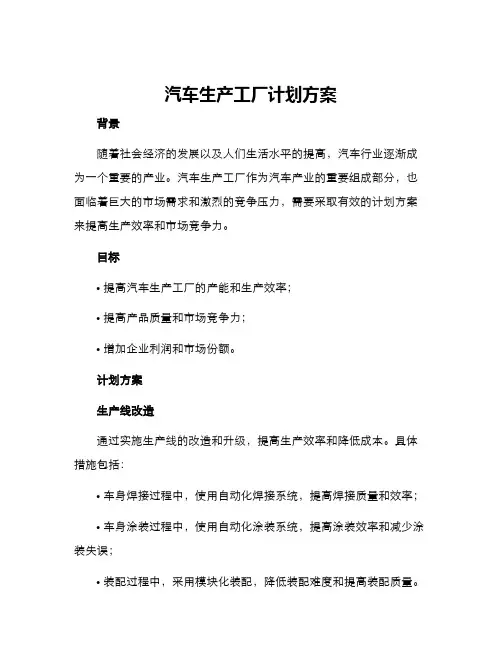 汽车生产工厂计划方案

背景

随着社会经济的发展以及人们生活水平的提高，汽车行业逐渐成为一个重要的产业。汽车生产工厂作为汽车产业的重要组成部分，也面临着巨大的市场需求和激烈的竞争压力，需要采取有效的计划方案来提高生产效率和市场竞争力。

目标

• 提高汽车生产工厂的产能和生产效率；

• 提高产品质量和市场竞争力；

• 增加企业利润和市场份额。

计划方案

生产线改造

通过实施生产线的改造和升级，提高生产效率和降低成本。具体措施包括：

• 车身焊接过程中，使用自动化焊接系统，提高焊接质量和效率；

• 车身涂装过程中，使用自动化涂装系统，提高涂装效率和减少涂装失误；

• 装配过程中，采用模块化装配，降低装配难度和提高装配质量。